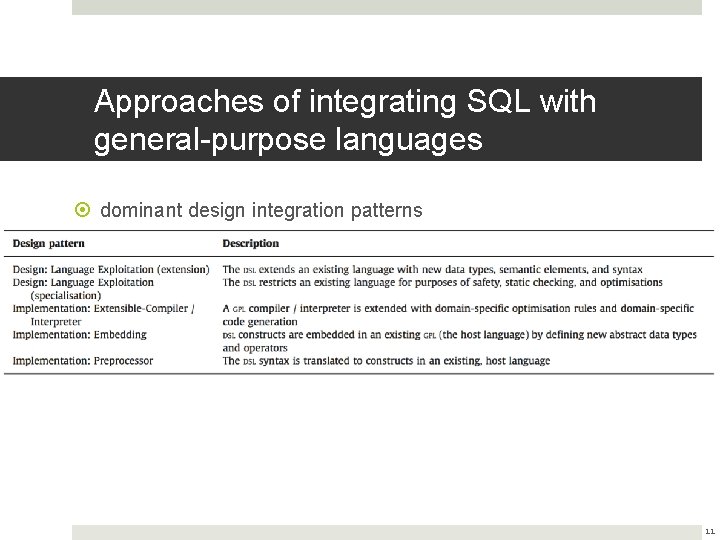 Approaches of integrating SQL with general-purpose languages

dominant design integration patterns

| Design pattern | Description |
|---|---|
| Design: Language Exploitation (extension) | The DSL extends an existing language with new data types, semantic elements, and syntax |
| Design: Language Exploitation (specialisation) | The DSL restricts an existing language for purposes of safety, static checking, and optimisations |
| Implementation: Extensible-Compiler / Interpreter | A GPL compiler / interpreter is extended with domain-specific optimisation rules and domain-specific code generation |
| Implementation: Embedding | DSL constructs are embedded in an existing GPL (the host language) by defining new abstract data types and operators |
| Implementation: Preprocessor | The DSL syntax is translated to constructs in an existing, host language |

11